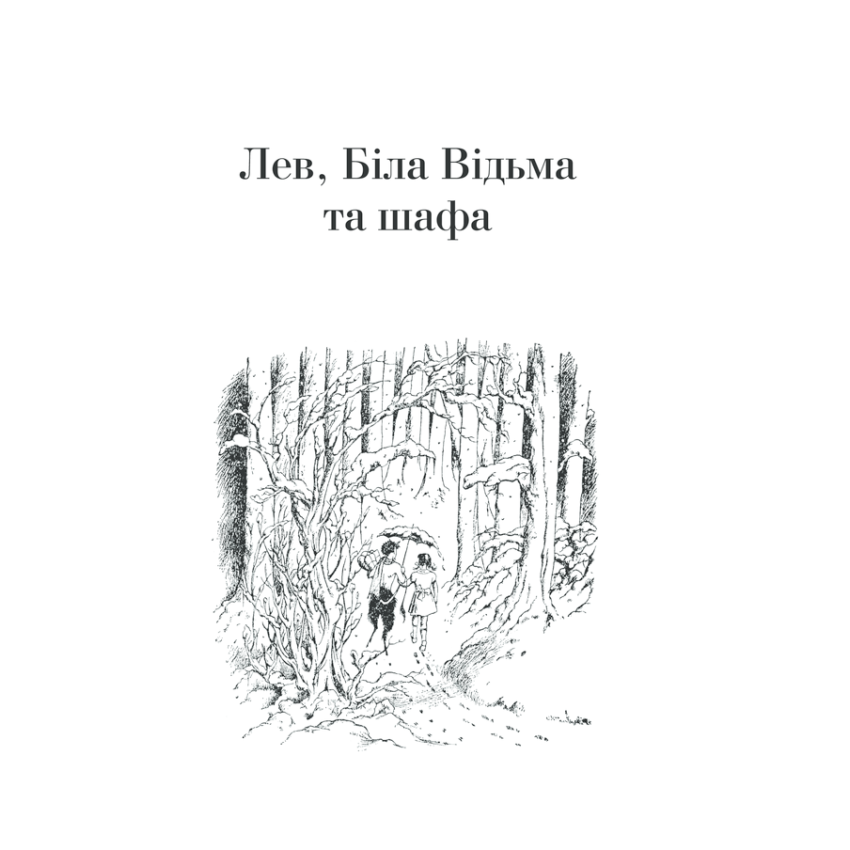 Лев, Біла Відьма та шафа